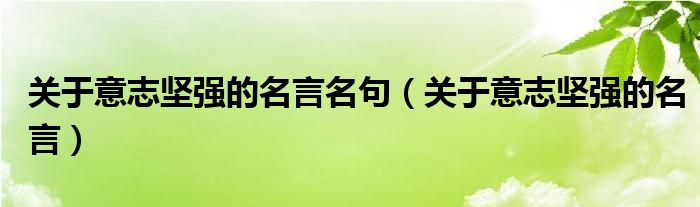 关于意志坚强的名言名句（关于意志坚强的名言）